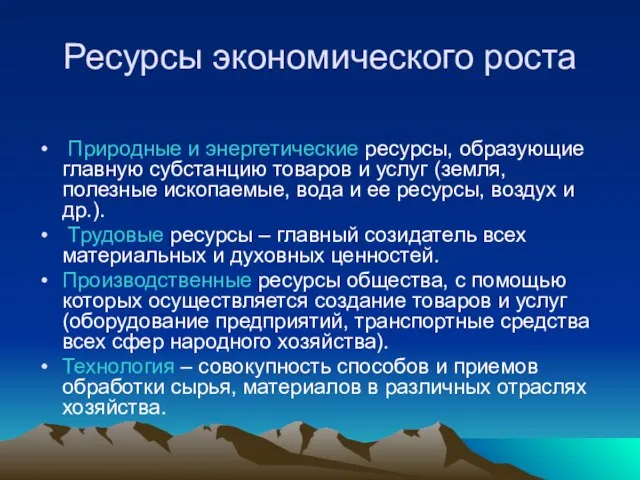 Ресурсы экономического роста

• Природные и энергетические ресурсы, образующие главную субстанцию товаров и услуг (земля, полезные ископаемые, вода и ее ресурсы, воздух и др.).
• Трудовые ресурсы – главный созидатель всех материальных и духовных ценностей.
• Производственные ресурсы общества, с помощью которых осуществляется создание товаров и услуг (оборудование предприятий, транспортные средства всех сфер народного хозяйства).
• Технология – совокупность способов и приемов обработки сырья, материалов в различных отраслях хозяйства.